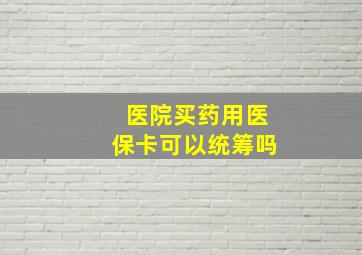 医院买药用医保卡可以统筹吗